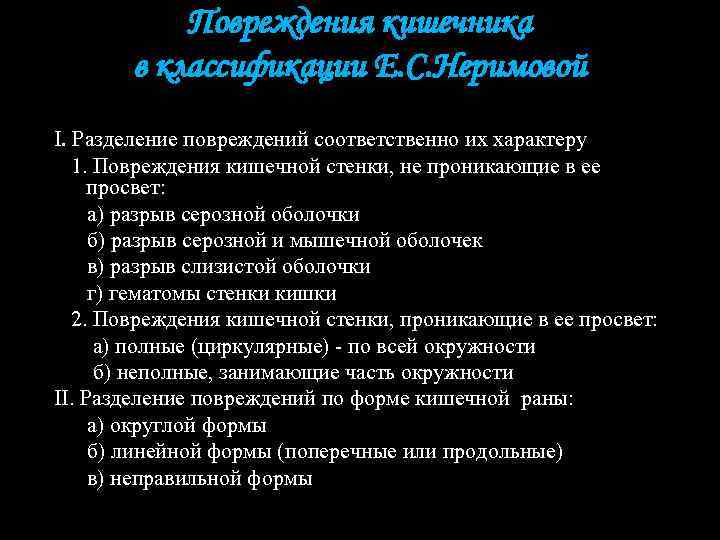 Повреждения кишечника в классификации Е.С.Неримовой

I. Разделение повреждений соответственно их характеру
1. Повреждения кишечной стенки, не проникающие в ее просвет:
а) разрыв серозной оболочки
б) разрыв серозной и мышечной оболочек
в) разрыв слизистой оболочки
г) гематомы стенки кишки
2. Повреждения кишечной стенки, проникающие в ее просвет:
а) полные (циркулярные) - по всей окружности
б) неполные, занимающие часть окружности
II. Разделение повреждений по форме кишечной раны:
а) округлой формы
б) линейной формы (поперечные или продольные)
в) неправильной формы